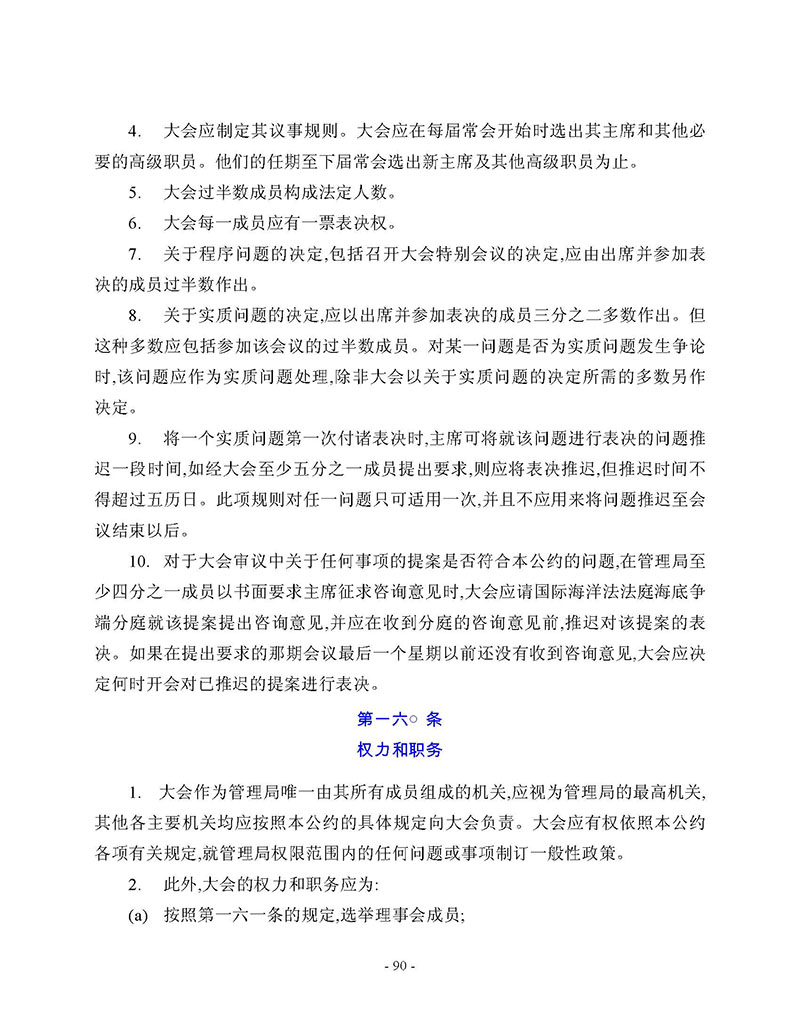 4. 大会应制定其议事规则。大会应在每届常会开始时选出其主席和其他必要的高级职员。他们的任期至下届常会选出新主席及其他高级职员为止。

5. 大会过半数成员构成法定人数。

6. 大会每一成员应有一票表决权。

7. 关于程序问题的决定,包括召开大会特别会议的决定,应由出席并参加表决的成员过半数作出。

8. 关于实质问题的决定,应以出席并参加表决的成员三分之二多数作出。但这种多数应包括参加该会议的过半数成员。对某一问题是否为实质问题发生争论时,该问题应作为实质问题处理,除非大会以关于实质问题的决定所需的多数另作决定。

9. 将一个实质问题第一次付诸表决时,主席可将就该问题进行表决的问题推迟一段时间,如经大会至少五分之一成员提出要求,则应将表决推迟,但推迟时间不得超过五历日。此项规则对任一问题只可适用一次,并且不应用来将问题推迟至会议结束以后。

10. 对于大会审议中关于任何事项的提案是否符合本公约的问题,在管理局至少四分之一成员以书面要求主席征求咨询意见时,大会应请国际海洋法法庭海底争端分庭就该提案提出咨询意见,并应在收到分庭的咨询意见前,推迟对该提案的表决。如果在提出要求的那期会议最后一个星期以前还没有收到咨询意见,大会应决定何时开会对已推迟的提案进行表决。

第一六○ 条
权力和职务

1. 大会作为管理局唯一由其所有成员组成的机关,应视为管理局的最高机关,其他各主要机关均应按照本公约的具体规定向大会负责。大会应有权依照本公约各项有关规定,就管理局权限范围内的任何问题或事项制订一般性政策。

2. 此外,大会的权力和职务应为:

(a) 按照第一六一条的规定,选举理事会成员;

- 90 -